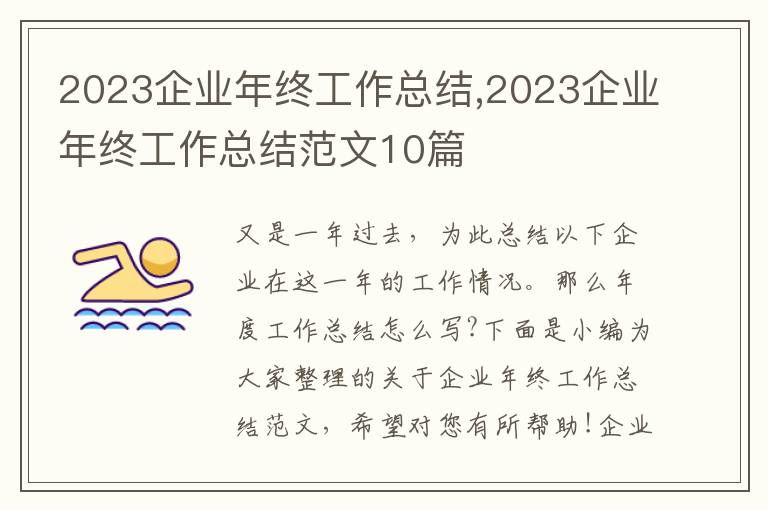 2023企业年终工作总结,2023企业年终工作总结范文10篇

又是一年过去，为此总结以下企业在这一年的工作情况。那么年度工作总结怎么写?下面是小编为大家整理的关于企业年终工作总结范文，希望对您有所帮助!企业